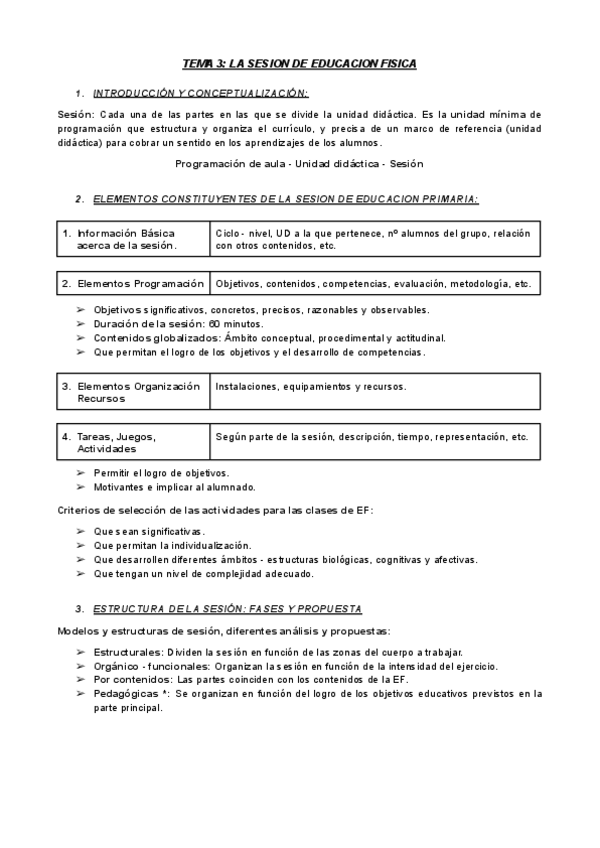 TEMA 3: LA SESION DE EDUCACION FISICA

1. INTRODUCCIÓN Y CONCEPTUALIZACIÓN:

Sesión: Cada una de las partes en las que se divide la unidad didáctica. Es la unidad mínima de programación que estructura y organiza el currículo, y precisa de un marco de referencia (unidad didáctica) para cobrar un sentido en los aprendizajes de los alumnos.

Programación de aula - Unidad didáctica - Sesión

2. ELEMENTOS CONSTITUYENTES DE LA SESION DE EDUCACION PRIMARIA:

| 1. Información Básica acerca de la sesión. | Ciclo - nivel, UD a la que pertenece, nº alumnos del grupo, relación con otros contenidos, etc. |
|---|---|

| 2. Elementos Programación | Objetivos, contenidos, competencias, evaluación, metodología, etc. |
|---|---|

➢ Objetivos significativos, concretos, precisos, razonables y observables.
➢ Duración de la sesión: 60 minutos.
➢ Contenidos globalizados: Ámbito conceptual, procedimental y actitudinal.
➢ Que permitan el logro de los objetivos y el desarrollo de competencias.

| 3. Elementos Organización Recursos | Instalaciones, equipamientos y recursos. |
|---|---|

| 4. Tareas, Juegos, Actividades | Según parte de la sesión, descripción, tiempo, representación, etc. |
|---|---|

➢ Permitir el logro de objetivos.
➢ Motivantes e implicar al alumnado.

Criterios de selección de las actividades para las clases de EF:

➢ Que sean significativas.
➢ Que permitan la individualización.
➢ Que desarrollen diferentes ámbitos - estructuras biológicas, cognitivas y afectivas.
➢ Que tengan un nivel de complejidad adecuado.

3. ESTRUCTURA DE LA SESIÓN: FASES Y PROPUESTA

Modelos y estructuras de sesión, diferentes análisis y propuestas:

➢ Estructurales: Dividen la sesión en función de las zonas del cuerpo a trabajar.
➢ Orgánico - funcionales: Organizan la sesión en función de la intensidad del ejercicio.
➢ Por contenidos: Las partes coinciden con los contenidos de la EF.
➢ Pedagógicas *: Se organizan en función del logro de los objetivos educativos previstos en la parte principal.